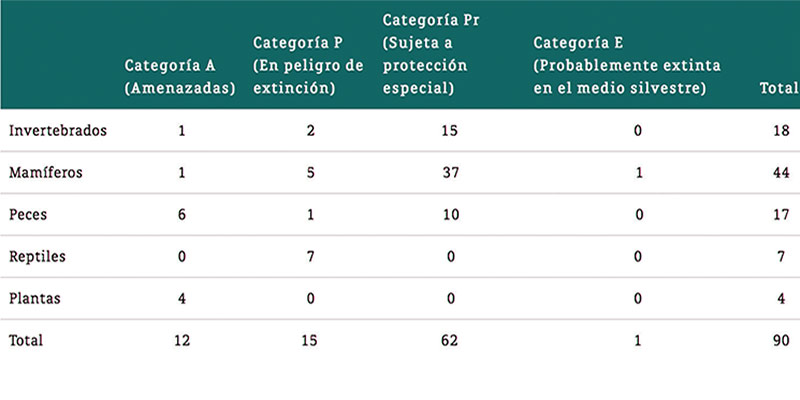 |  | Categoría A (Amenazadas) | Categoría P (En peligro de extinción) | Categoría Pr (Sujeta a protección especial) | Categoría E (Probablemente extinta en el medio silvestre) | Total |
|---|---|---|---|---|---|
| Invertebrados | 1 | 2 | 15 | 0 | 18 |
| Mamíferos | 1 | 5 | 37 | 1 | 44 |
| Peces | 6 | 1 | 10 | 0 | 17 |
| Reptiles | 0 | 7 | 0 | 0 | 7 |
| Plantas | 4 | 0 | 0 | 0 | 4 |
| Total | 12 | 15 | 62 | 1 | 90 |